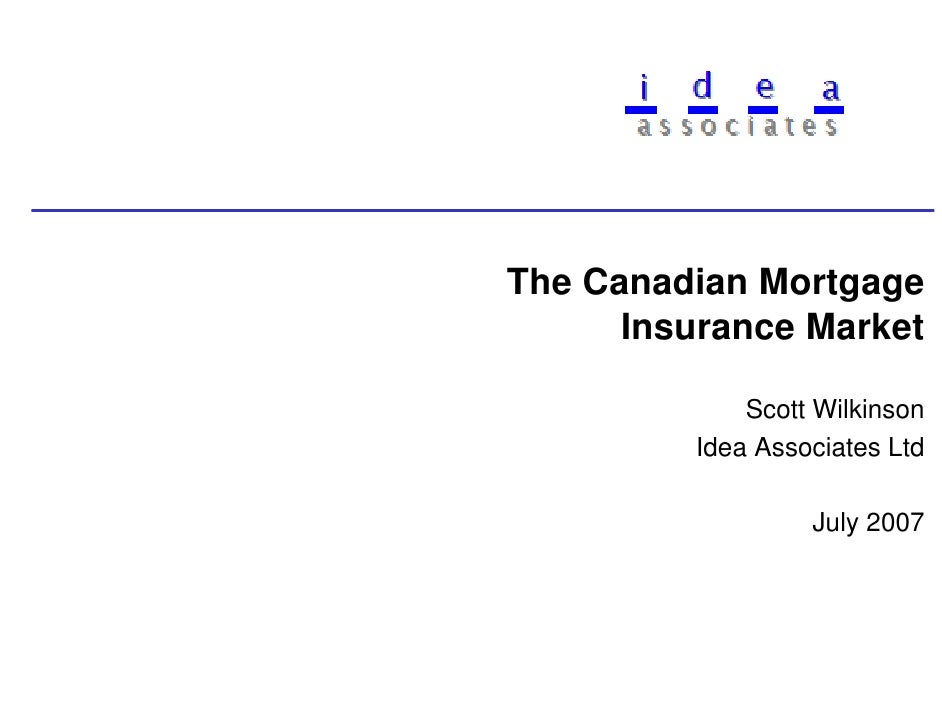 i d e a
associates

The Canadian Mortgage Insurance Market

Scott Wilkinson
Idea Associates Ltd

July 2007